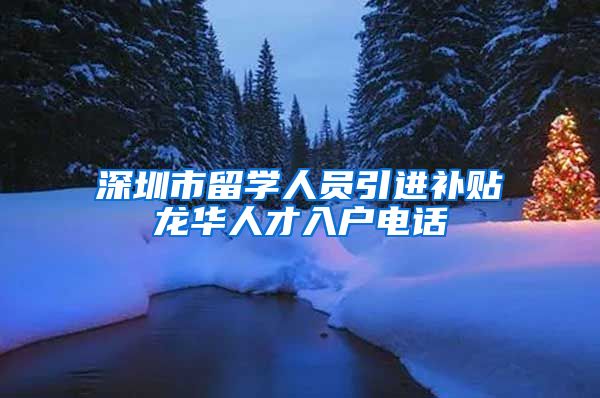 深圳市留学人员引进补贴
龙华人才入户电话